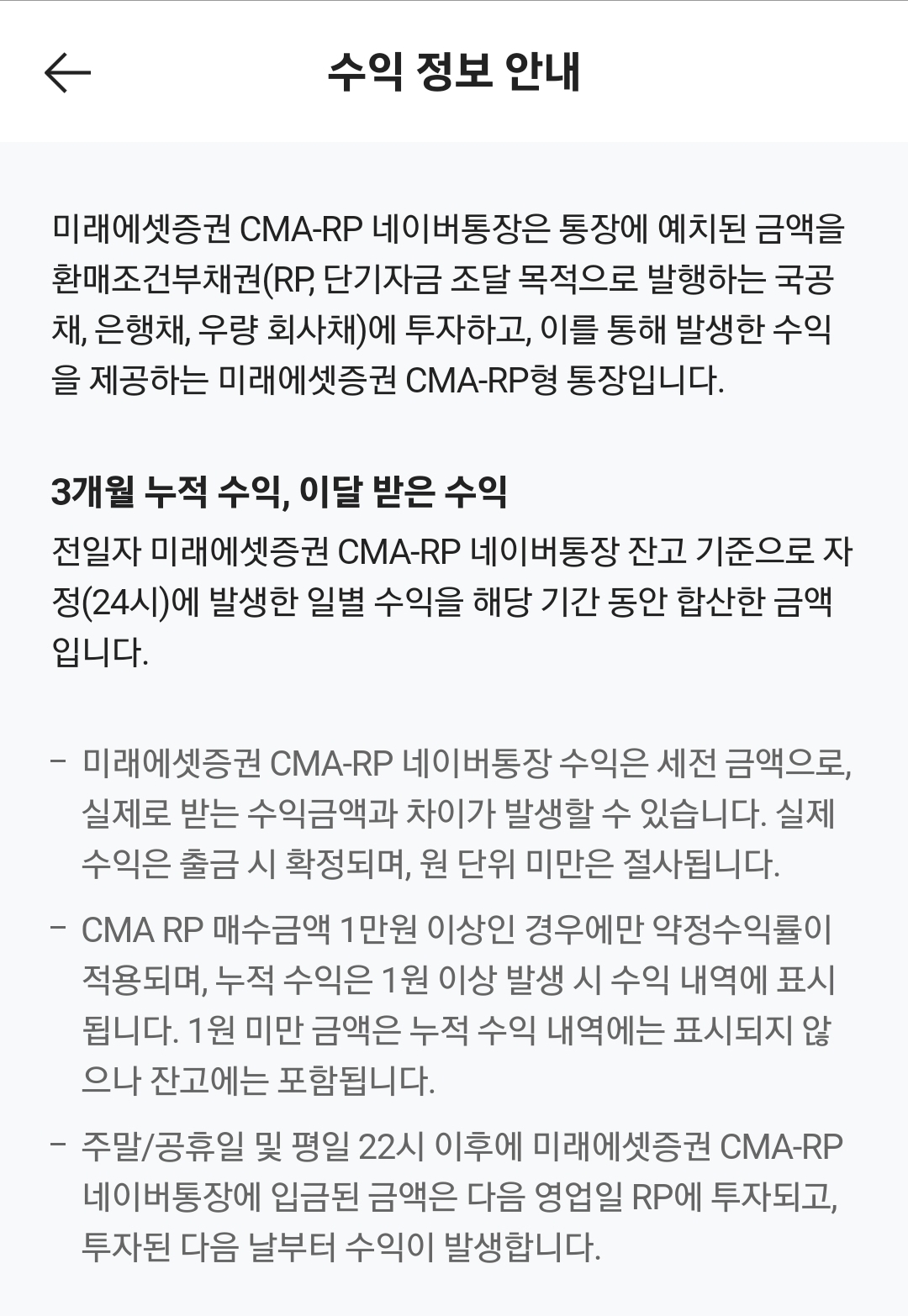 수익 정보 안내

미래에셋증권 CMA-RP 네이버통장은 통장에 예치된 금액을 환매조건부채권(RP, 단기자금 조달 목적으로 발행하는 국공채, 은행채, 우량 회사채)에 투자하고, 이를 통해 발생한 수익을 제공하는 미래에셋증권 CMA-RP형 통장입니다.

3개월 누적 수익, 이달 받은 수익
전일자 미래에셋증권 CMA-RP 네이버통장 잔고 기준으로 자정(24시)에 발생한 일별 수익을 해당 기간 동안 합산한 금액입니다.

- 미래에셋증권 CMA-RP 네이버통장 수익은 세전 금액으로, 실제로 받는 수익금액과 차이가 발생할 수 있습니다. 실제 수익은 출금 시 확정되며, 원 단위 미만은 절사됩니다.

- CMA RP 매수금액 1만원 이상인 경우에만 약정수익률이 적용되며, 누적 수익은 1원 이상 발생 시 수익 내역에 표시됩니다. 1원 미만 금액은 누적 수익 내역에는 표시되지 않으나 잔고에는 포함됩니다.

- 주말/공휴일 및 평일 22시 이후에 미래에셋증권 CMA-RP 네이버통장에 입금된 금액은 다음 영업일 RP에 투자되고, 투자된 다음 날부터 수익이 발생합니다.